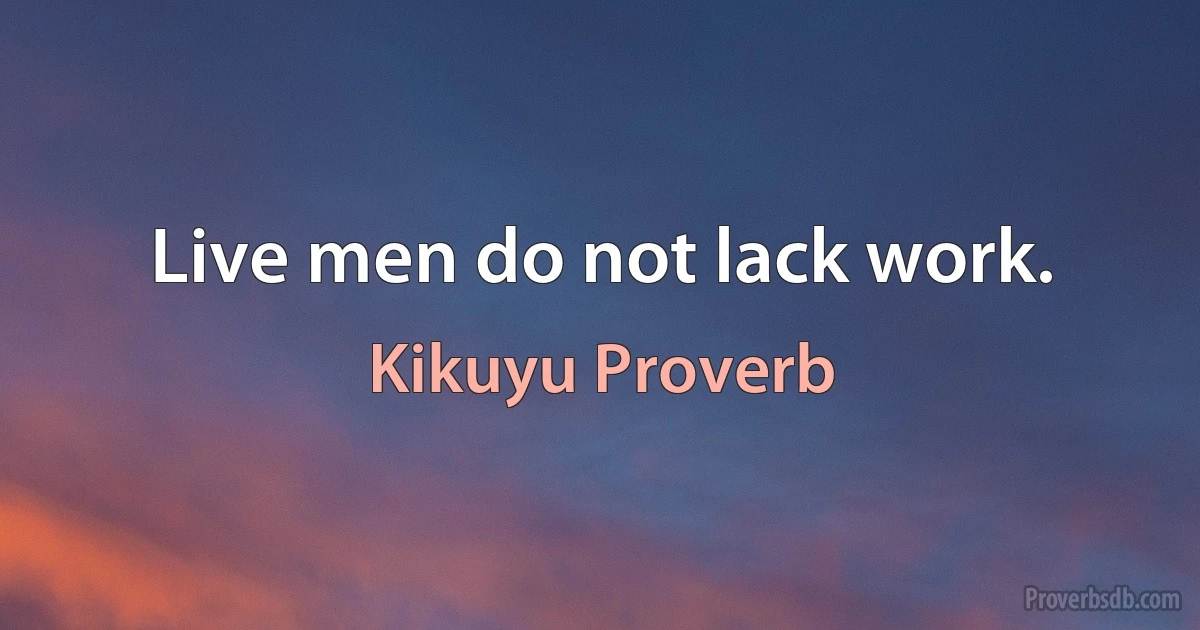 Live men do not lack work.

Kikuyu Proverb

Proverbsdb.com